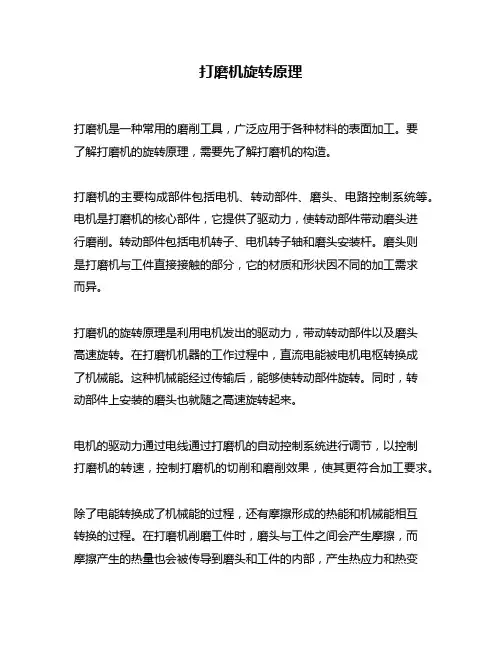 打磨机旋转原理

打磨机是一种常用的磨削工具，广泛应用于各种材料的表面加工。要了解打磨机的旋转原理，需要先了解打磨机的构造。

打磨机的主要构成部件包括电机、转动部件、磨头、电路控制系统等。电机是打磨机的核心部件，它提供了驱动力，使转动部件带动磨头进行磨削。转动部件包括电机转子、电机转子轴和磨头安装杆。磨头则是打磨机与工件直接接触的部分，它的材质和形状因不同的加工需求而异。

打磨机的旋转原理是利用电机发出的驱动力，带动转动部件以及磨头高速旋转。在打磨机机器的工作过程中，直流电能被电机电枢转换成了机械能。这种机械能经过传输后，能够使转动部件旋转。同时，转动部件上安装的磨头也就随之高速旋转起来。

电机的驱动力通过电线通过打磨机的自动控制系统进行调节，以控制打磨机的转速，控制打磨机的切削和磨削效果，使其更符合加工要求。

除了电能转换成了机械能的过程，还有摩擦形成的热能和机械能相互转换的过程。在打磨机削磨工件时，磨头与工件之间会产生摩擦，而摩擦产生的热量也会被传导到磨头和工件的内部，产生热应力和热变